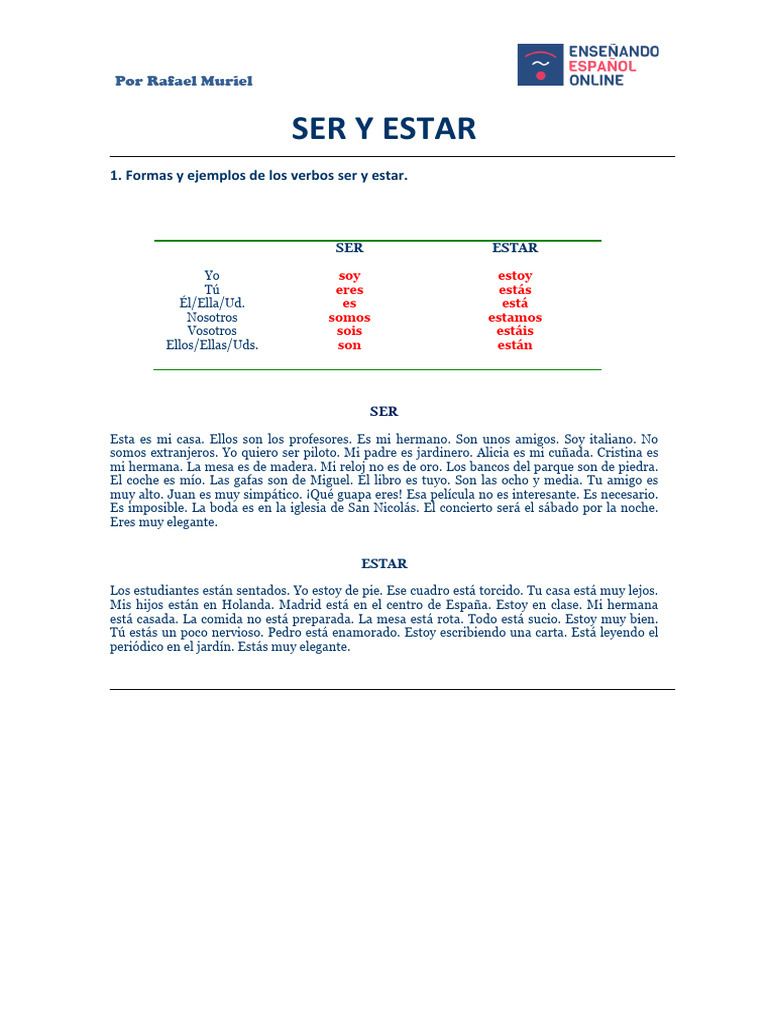 Por Rafael Muriel

ENSEÑANDO
ESPAÑOL
ONLINE

SER Y ESTAR

1. Formas y ejemplos de los verbos ser y estar.

|  | SER | ESTAR |
|---|---|---|
| Yo | soy | estoy |
| Tú | eres | estás |
| Él/Ella/Ud. | es | está |
| Nosotros | somos | estamos |
| Vosotros | sois | estáis |
| Ellos/Ellas/Uds. | son | están |

SER

Esta es mi casa. Ellos son los profesores. Es mi hermano. Son unos amigos. Soy italiano. No somos extranjeros. Yo quiero ser piloto. Mi padre es jardinero. Alicia es mi cuñada. Cristina es mi hermana. La mesa es de madera. Mi reloj no es de oro. Los bancos del parque son de piedra. El coche es mío. Las gafas son de Miguel. El libro es tuyo. Son las ocho y media. Tu amigo es muy alto. Juan es muy simpático. ¡Qué guapa eres! Esa película no es interesante. Es necesario. Es imposible. La boda es en la iglesia de San Nicolás. El concierto será el sábado por la noche. Eres muy elegante.

ESTAR

Los estudiantes están sentados. Yo estoy de pie. Ese cuadro está torcido. Tu casa está muy lejos. Mis hijos están en Holanda. Madrid está en el centro de España. Estoy en clase. Mi hermana está casada. La comida no está preparada. La mesa está rota. Todo está sucio. Estoy muy bien. Tú estás un poco nervioso. Pedro está enamorado. Estoy escribiendo una carta. Está leyendo el periódico en el jardín. Estás muy elegante.